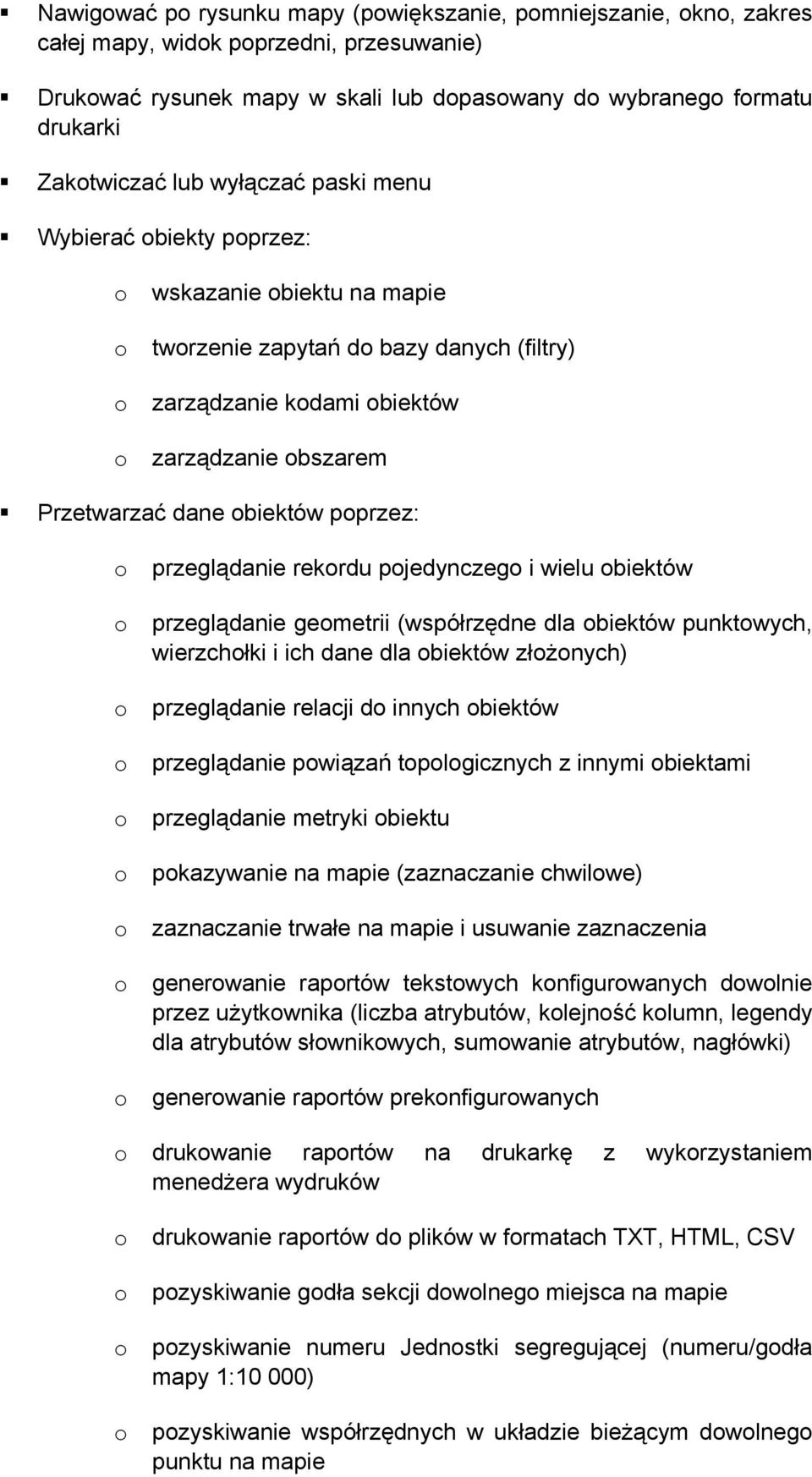 ▪ Nawigować po rysunku mapy (powiększanie, pomniejszanie, okno, zakres całej mapy, widok poprzedni, przesuwanie)

▪ Drukować rysunek mapy w skali lub dopasowany do wybranego formatu drukarki

▪ Zakotwiczać lub wyłączać paski menu

▪ Wybierać obiekty poprzez:

o wskazanie obiektu na mapie

o tworzenie zapytań do bazy danych (filtry)

o zarządzanie kodami obiektów

o zarządzanie obszarem

▪ Przetwarzać dane obiektów poprzez:

o przeglądanie rekordu pojedynczego i wielu obiektów

o przeglądanie geometrii (współrzędne dla obiektów punktowych, wierzchołki i ich dane dla obiektów złożonych)

o przeglądanie relacji do innych obiektów

o przeglądanie powiązań topologicznych z innymi obiektami

o przeglądanie metryki obiektu

o pokazywanie na mapie (zaznaczanie chwilowe)

o zaznaczanie trwałe na mapie i usuwanie zaznaczenia

o generowanie raportów tekstowych konfigurowanych dowolnie przez użytkownika (liczba atrybutów, kolejność kolumn, legendy dla atrybutów słownikowych, sumowanie atrybutów, nagłówki)

o generowanie raportów prekonfigurowanych

o drukowanie raportów na drukarkę z wykorzystaniem menedżera wydruków

o drukowanie raportów do plików w formatach TXT, HTML, CSV

o pozyskiwanie godła sekcji dowolnego miejsca na mapie

o pozyskiwanie numeru Jednostki segregującej (numeru/godła mapy 1:10 000)

o pozyskiwanie współrzędnych w układzie bieżącym dowolnego punktu na mapie